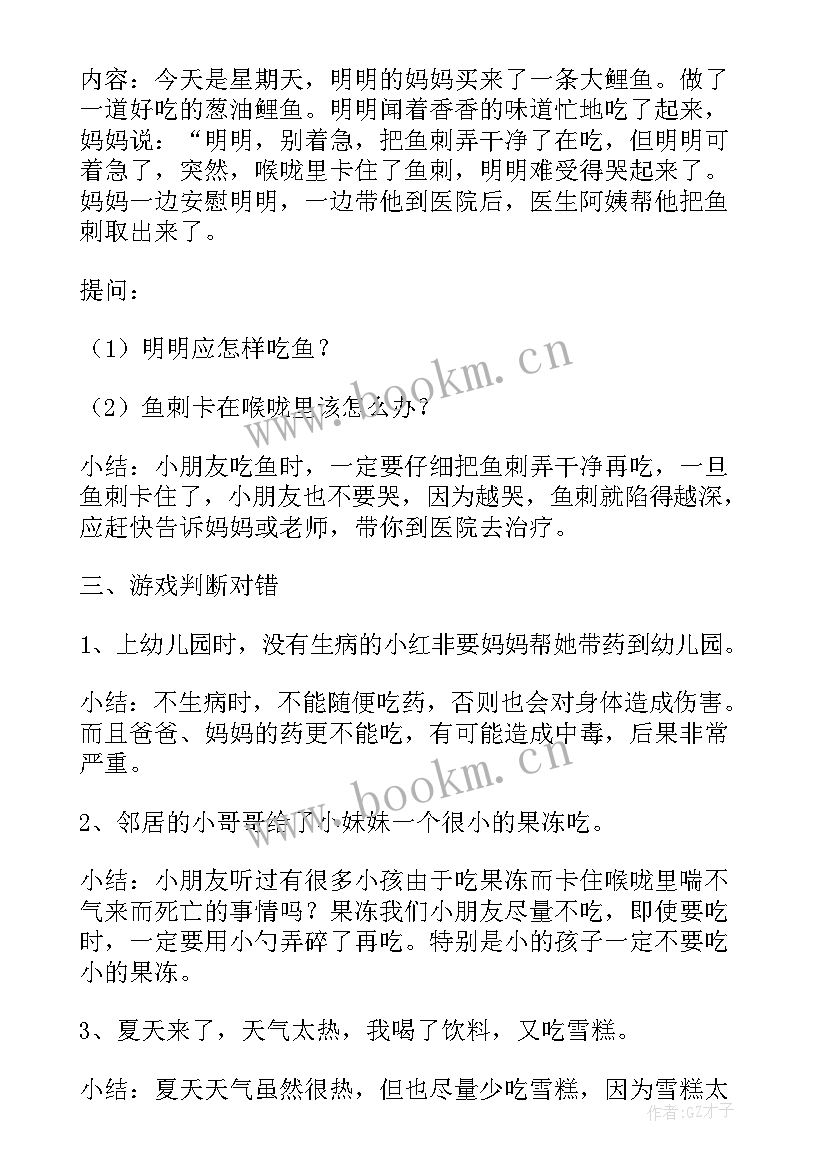 内容：今天是星期天，明明的妈妈买来了一条大鲤鱼。做了一道好吃的葱油鲤鱼。明明闻着香香的味道忙地吃了起来，妈妈说：“明明，别着急，把鱼刺弄干净了在吃，但明明可着急了，突然，喉咙里卡住了鱼刺，明明难受得哭起来了。妈妈一边安慰明明，一边带他到医院后，医生阿姨帮他把鱼刺取出来了。

提问：

（1）明明应怎样吃鱼？

（2）鱼刺卡在喉咙里该怎么办？

小结：小朋友吃鱼时，一定要仔细把鱼刺弄干净再吃，一旦鱼刺卡住了，小朋友也不要哭，因为越哭，鱼刺就陷得越深，应赶快告诉妈妈或老师，带你到医院去治疗。

三、游戏判断对错

1、上幼儿园时，没有生病的小红非要妈妈帮她带药到幼儿园。

小结：不生病时，不能随便吃药，否则也会对身体造成伤害。而且爸爸、妈妈的药更不能吃，有可能造成中毒，后果非常严重。

2、邻居的小哥哥给了小妹妹一个很小的果冻吃。

小结：小朋友听过有很多小孩由于吃果冻而卡住喉咙里喘不气来而死亡的事情吗？果冻我们小朋友尽量不吃，即使要吃时，一定要用小勺弄碎了再吃。特别是小的孩子一定不要吃小的果冻。

3、夏天来了，天气太热，我喝了饮料，又吃雪糕。

小结：夏天天气虽然很热，但也尽量少吃雪糕，因为雪糕太

www.bookm.cn

www.bookm.cn

作者:GZ才子